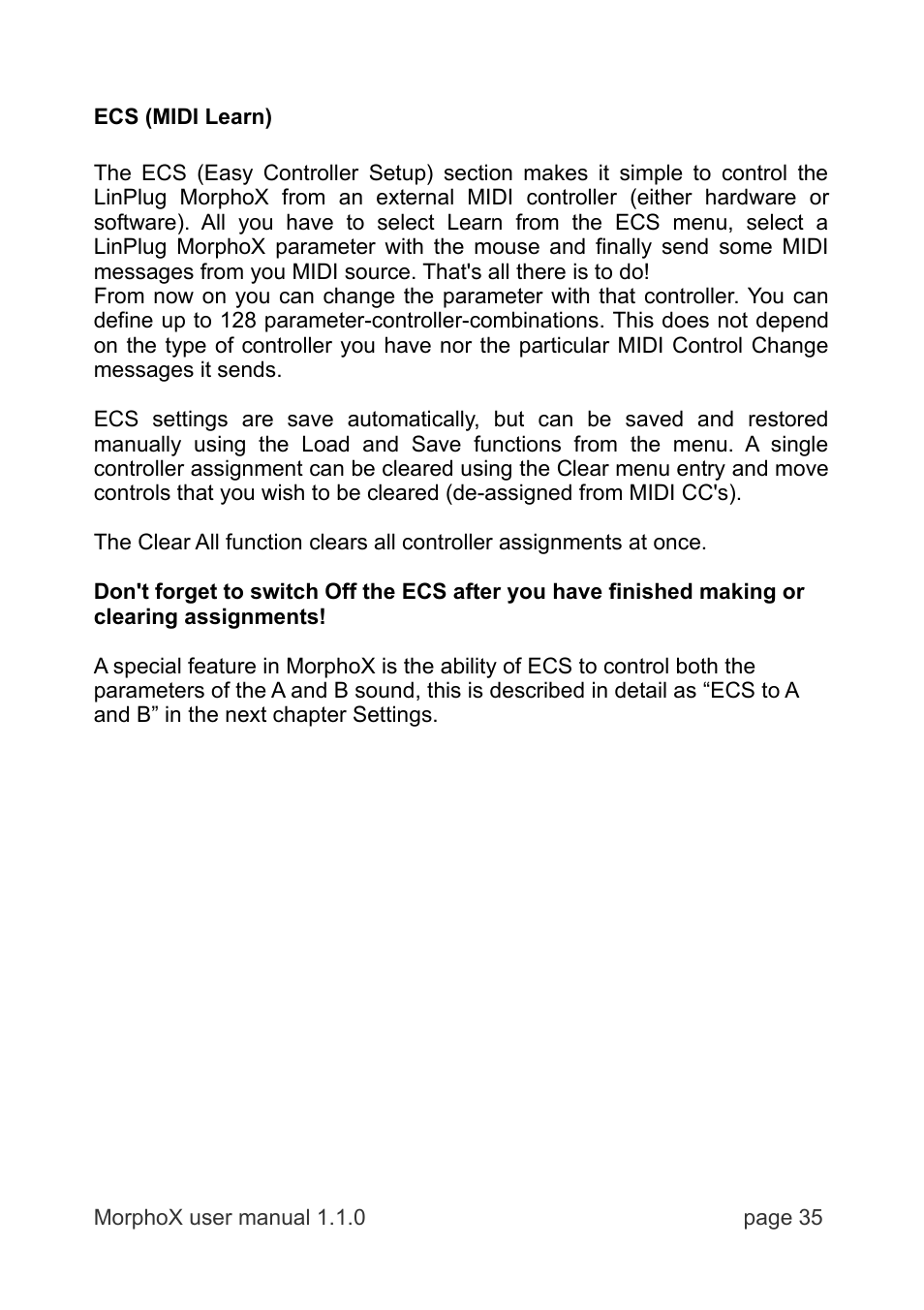 ECS (MIDI Learn)

The ECS (Easy Controller Setup) section makes it simple to control the LinPlug MorphoX from an external MIDI controller (either hardware or software). All you have to select Learn from the ECS menu, select a LinPlug MorphoX parameter with the mouse and finally send some MIDI messages from you MIDI source. That's all there is to do!
From now on you can change the parameter with that controller. You can define up to 128 parameter-controller-combinations. This does not depend on the type of controller you have nor the particular MIDI Control Change messages it sends.

ECS settings are save automatically, but can be saved and restored manually using the Load and Save functions from the menu. A single controller assignment can be cleared using the Clear menu entry and move controls that you wish to be cleared (de-assigned from MIDI CC's).

The Clear All function clears all controller assignments at once.

Don't forget to switch Off the ECS after you have finished making or clearing assignments!

A special feature in MorphoX is the ability of ECS to control both the parameters of the A and B sound, this is described in detail as “ECS to A and B” in the next chapter Settings.

MorphoX user manual 1.1.0 page 35